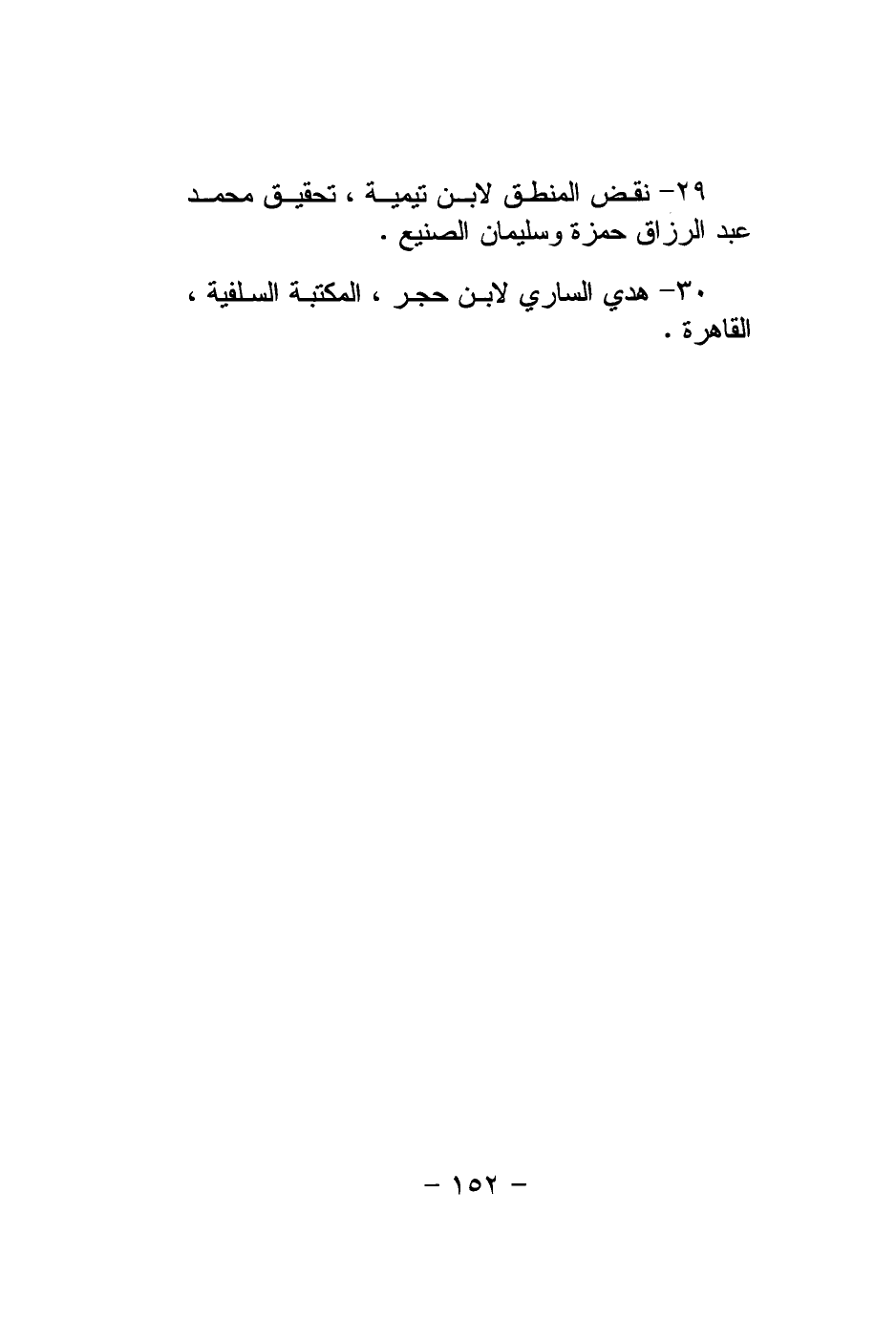 ٢٩- نقض المنطق لابن تيمية ، تحقيق محمد عبد الرزاق حمزة وسليمان الصنيع .

٣٠- هدي الساري لابن حجر ، المكتبة السلفية ، القاهرة .

- ١٥٢ -